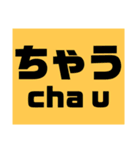 ちゃう
cha u